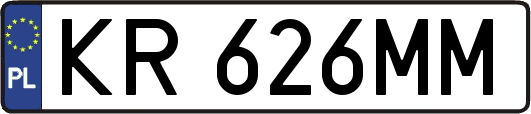 PL
KR 626MM